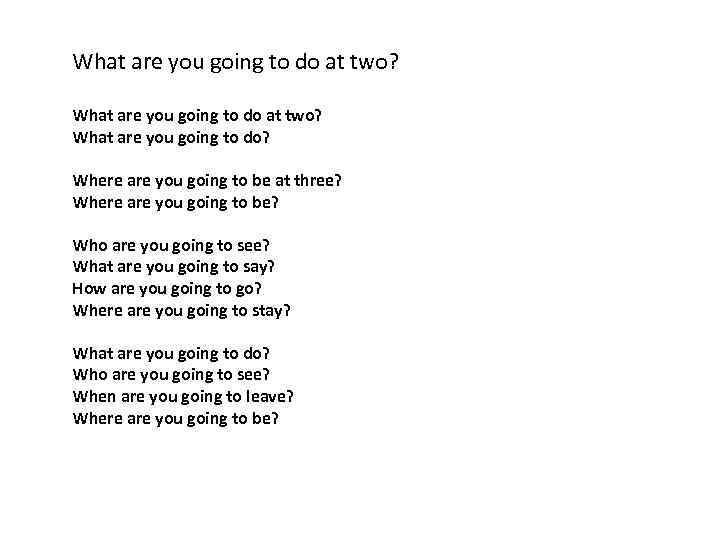 What are you going to do at two?

What are you going to do at two?
What are you going to do?

Where are you going to be at three?
Where are you going to be?

Who are you going to see?
What are you going to say?
How are you going to go?
Where are you going to stay?

What are you going to do?
Who are you going to see?
When are you going to leave?
Where are you going to be?